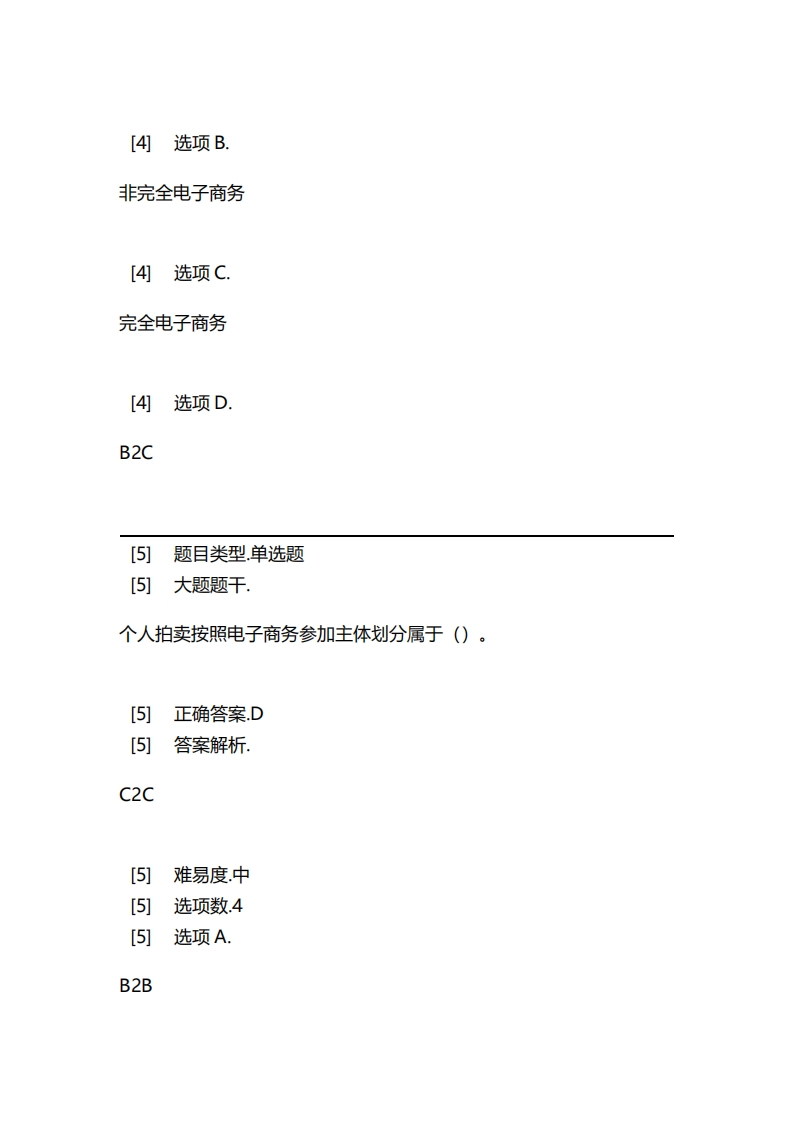 [4] 选项 B.

非完全电子商务

[4] 选项 C.

完全电子商务

[4] 选项 D.

B2C

[5] 题目类型.单选题
[5] 大题题干.

个人拍卖按照电子商务参加主体划分属于（）。

[5] 正确答案.D
[5] 答案解析.

C2C

[5] 难易度.中
[5] 选项数.4
[5] 选项 A.

B2B